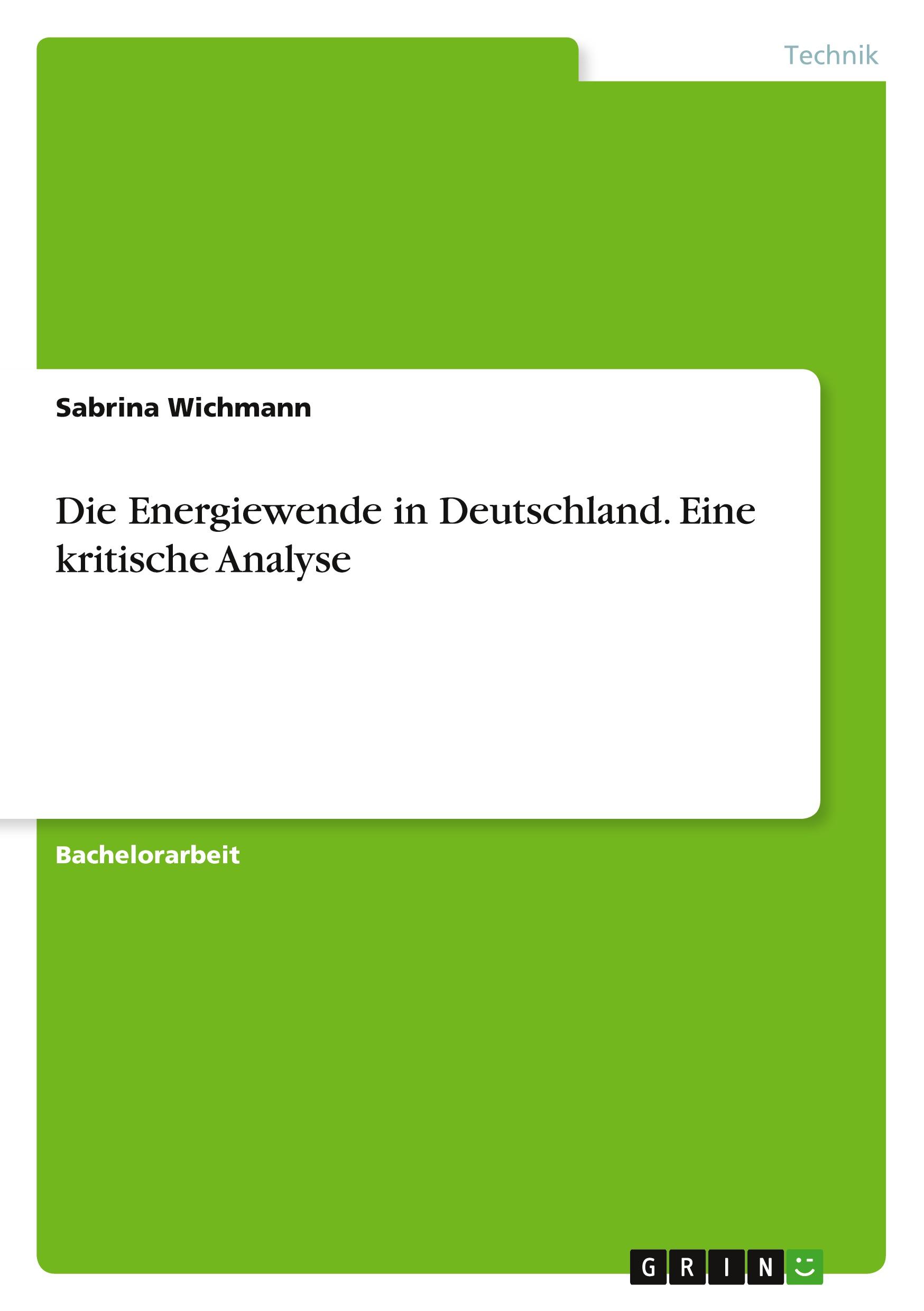 Technik

Sabrina Wichmann

Die Energiewende in Deutschland. Eine kritische Analyse

Bachelorarbeit

GRIN